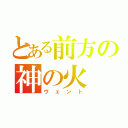 とある前方の
神の火
ヴェント